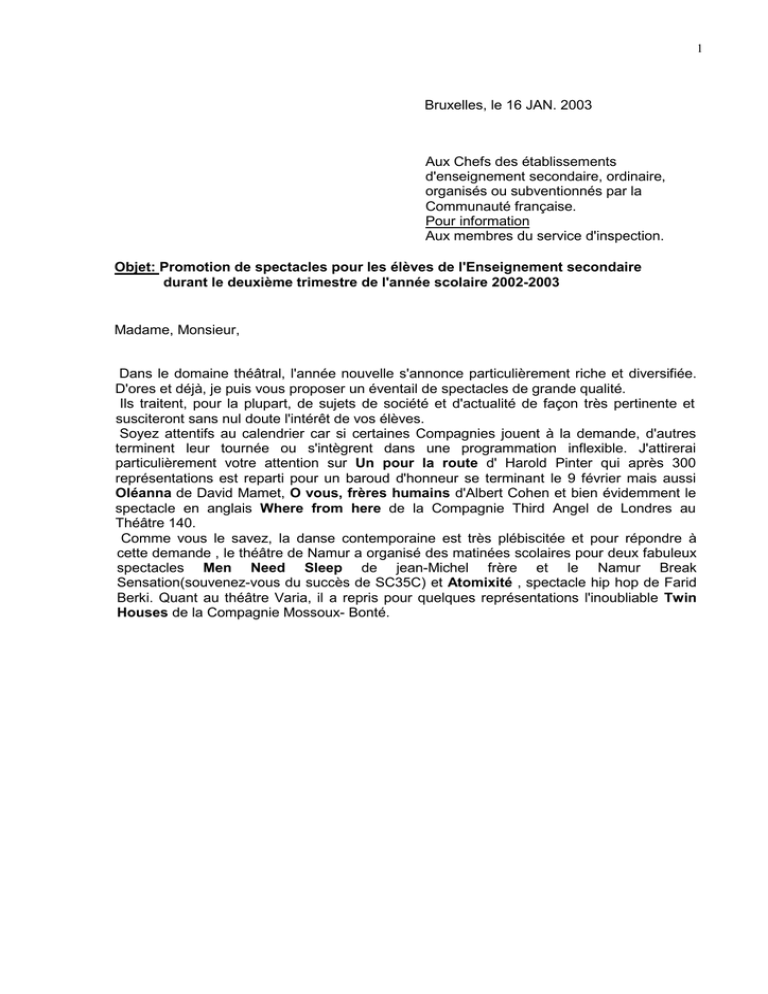 1

Bruxelles, le 16 JAN. 2003

Aux Chefs des établissements d'enseignement secondaire, ordinaire, organisés ou subventionnés par la Communauté française.
Pour information
Aux membres du service d'inspection.

Objet: Promotion de spectacles pour les élèves de l'Enseignement secondaire durant le deuxième trimestre de l'année scolaire 2002-2003

Madame, Monsieur,

Dans le domaine théâtral, l'année nouvelle s'annonce particulièrement riche et diversifiée. D'ores et déjà, je puis vous proposer un éventail de spectacles de grande qualité.
Ils traitent, pour la plupart, de sujets de société et d'actualité de façon très pertinente et susciteront sans nul doute l'intérêt de vos élèves.
Soyez attentifs au calendrier car si certaines Compagnies jouent à la demande, d'autres terminent leur tournée ou s'intègrent dans une programmation inflexible. J'attirerai particulièrement votre attention sur Un pour la route d' Harold Pinter qui après 300 représentations est reparti pour un baroud d'honneur se terminant le 9 février mais aussi Oléanna de David Mamet, O vous, frères humains d'Albert Cohen et bien évidemment le spectacle en anglais Where from here de la Compagnie Third Angel de Londres au Théâtre 140.
Comme vous le savez, la danse contemporaine est très plébiscitée et pour répondre à cette demande , le théâtre de Namur a organisé des matinées scolaires pour deux fabuleux spectacles Men Need Sleep de jean-Michel frère et le Namur Break Sensation(souvenez-vous du succès de SC35C) et Atomixité , spectacle hip hop de Farid Berki. Quant au théâtre Varia, il a repris pour quelques représentations l'inoubliable Twin Houses de la Compagnie Mossoux- Bonté.